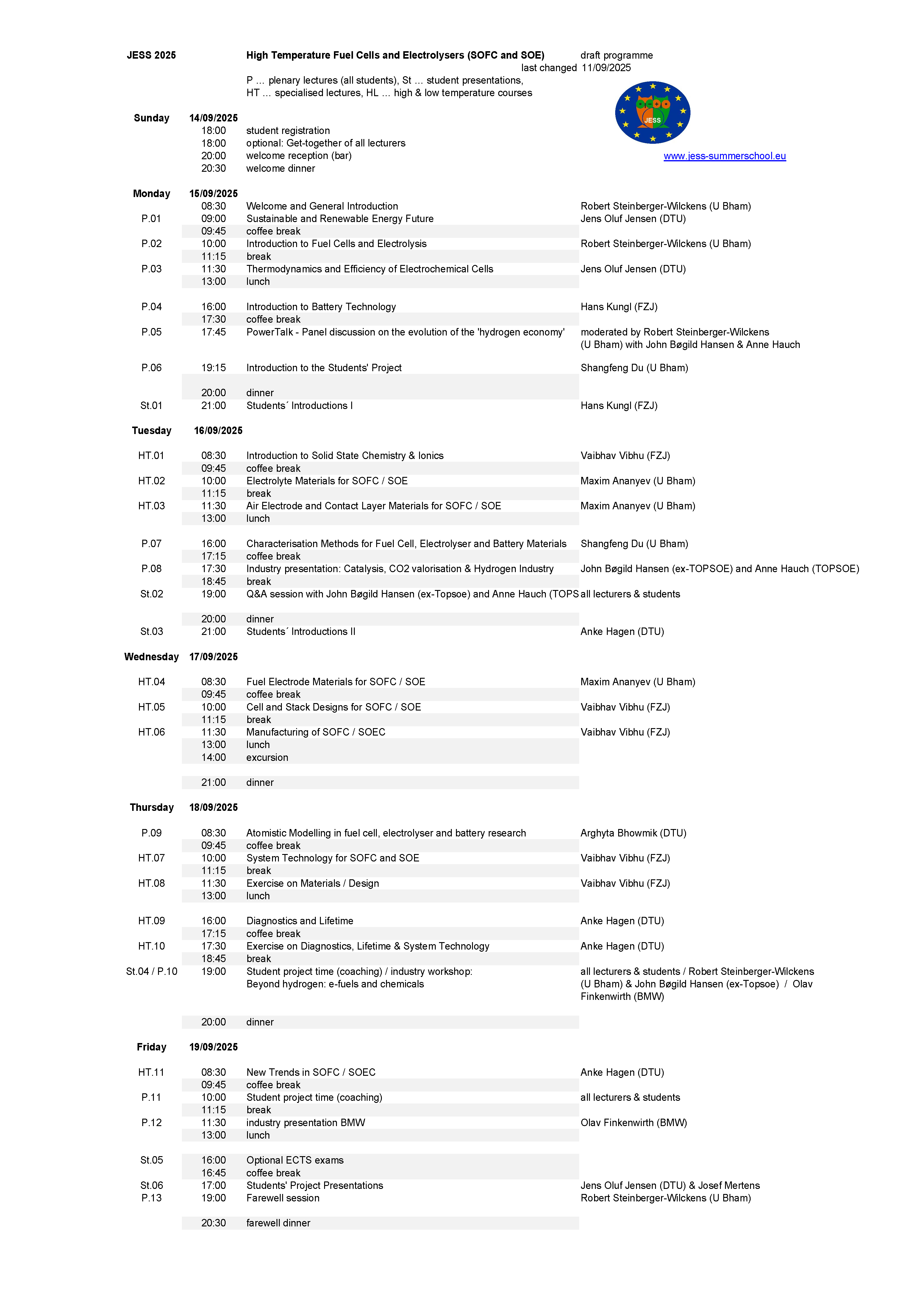 JESS 2025 High Temperature Fuel Cells and Electrolysers (SOFC and SOE) draft programme
last changed 11/09/2025

P … plenary lectures (all students), St … student presentations,
HT … specialised lectures, HL … high & low temperature courses

JESS

www.jess-summerschool.eu

| | | | |
|---|---|---|---|
| Sunday | 14/09/2025 | | |
| | 18:00 | student registration | |
| | 18:00 | optional: Get-together of all lecturers | |
| | 20:00 | welcome reception (bar) | |
| | 20:30 | welcome dinner | |
| Monday | 15/09/2025 | | |
| | 08:30 | Welcome and General Introduction | Robert Steinberger-Wilckens (U Bham) |
| P.01 | 09:00 | Sustainable and Renewable Energy Future | Jens Oluf Jensen (DTU) |
| | 09:45 | coffee break | |
| P.02 | 10:00 | Introduction to Fuel Cells and Electrolysis | Robert Steinberger-Wilckens (U Bham) |
| | 11:15 | break | |
| P.03 | 11:30 | Thermodynamics and Efficiency of Electrochemical Cells | Jens Oluf Jensen (DTU) |
| | 13:00 | lunch | |
| P.04 | 16:00 | Introduction to Battery Technology | Hans Kungl (FZJ) |
| | 17:30 | coffee break | |
| P.05 | 17:45 | PowerTalk - Panel discussion on the evolution of the 'hydrogen economy' | moderated by Robert Steinberger-Wilckens (U Bham) with John Bøgild Hansen & Anne Hauch |
| P.06 | 19:15 | Introduction to the Students' Project | Shangfeng Du (U Bham) |
| | 20:00 | dinner | |
| St.01 | 21:00 | Students´ Introductions I | Hans Kungl (FZJ) |
| Tuesday | 16/09/2025 | | |
| HT.01 | 08:30 | Introduction to Solid State Chemistry & Ionics | Vaibhav Vibhu (FZJ) |
| | 09:45 | coffee break | |
| HT.02 | 10:00 | Electrolyte Materials for SOFC / SOE | Maxim Ananyev (U Bham) |
| | 11:15 | break | |
| HT.03 | 11:30 | Air Electrode and Contact Layer Materials for SOFC / SOE | Maxim Ananyev (U Bham) |
| | 13:00 | lunch | |
| P.07 | 16:00 | Characterisation Methods for Fuel Cell, Electrolyser and Battery Materials | Shangfeng Du (U Bham) |
| | 17:15 | coffee break | |
| P.08 | 17:30 | Industry presentation: Catalysis, CO2 valorisation & Hydrogen Industry | John Bøgild Hansen (ex-TOPSOE) and Anne Hauch (TOPSOE) |
| | 18:45 | break | |
| St.02 | 19:00 | Q&A session with John Bøgild Hansen (ex-Topsoe) and Anne Hauch (TOPS | all lecturers & students |
| | 20:00 | dinner | |
| St.03 | 21:00 | Students´ Introductions II | Anke Hagen (DTU) |
| Wednesday | 17/09/2025 | | |
| HT.04 | 08:30 | Fuel Electrode Materials for SOFC / SOE | Maxim Ananyev (U Bham) |
| | 09:45 | coffee break | |
| HT.05 | 10:00 | Cell and Stack Designs for SOFC / SOE | Vaibhav Vibhu (FZJ) |
| | 11:15 | break | |
| HT.06 | 11:30 | Manufacturing of SOFC / SOEC | Vaibhav Vibhu (FZJ) |
| | 13:00 | lunch | |
| | 14:00 | excursion | |
| | 21:00 | dinner | |
| Thursday | 18/09/2025 | | |
| P.09 | 08:30 | Atomistic Modelling in fuel cell, electrolyser and battery research | Arghyta Bhowmik (DTU) |
| | 09:45 | coffee break | |
| HT.07 | 10:00 | System Technology for SOFC and SOE | Vaibhav Vibhu (FZJ) |
| | 11:15 | break | |
| HT.08 | 11:30 | Exercise on Materials / Design | Vaibhav Vibhu (FZJ) |
| | 13:00 | lunch | |
| HT.09 | 16:00 | Diagnostics and Lifetime | Anke Hagen (DTU) |
| | 17:15 | coffee break | |
| HT.10 | 17:30 | Exercise on Diagnostics, Lifetime & System Technology | Anke Hagen (DTU) |
| | 18:45 | break | |
| St.04 / P.10 | 19:00 | Student project time (coaching) / industry workshop: Beyond hydrogen: e-fuels and chemicals | all lecturers & students / Robert Steinberger-Wilckens (U Bham) & John Bøgild Hansen (ex-Topsoe) / Olav Finkenwirth (BMW) |
| | 20:00 | dinner | |
| Friday | 19/09/2025 | | |
| HT.11 | 08:30 | New Trends in SOFC / SOEC | Anke Hagen (DTU) |
| | 09:45 | coffee break | |
| P.11 | 10:00 | Student project time (coaching) | all lecturers & students |
| | 11:15 | break | |
| P.12 | 11:30 | industry presentation BMW | Olav Finkenwirth (BMW) |
| | 13:00 | lunch | |
| St.05 | 16:00 | Optional ECTS exams | |
| | 16:45 | coffee break | |
| St.06 | 17:00 | Students' Project Presentations | Jens Oluf Jensen (DTU) & Josef Mertens |
| P.13 | 19:00 | Farewell session | Robert Steinberger-Wilckens (U Bham) |
| | 20:30 | farewell dinner | |